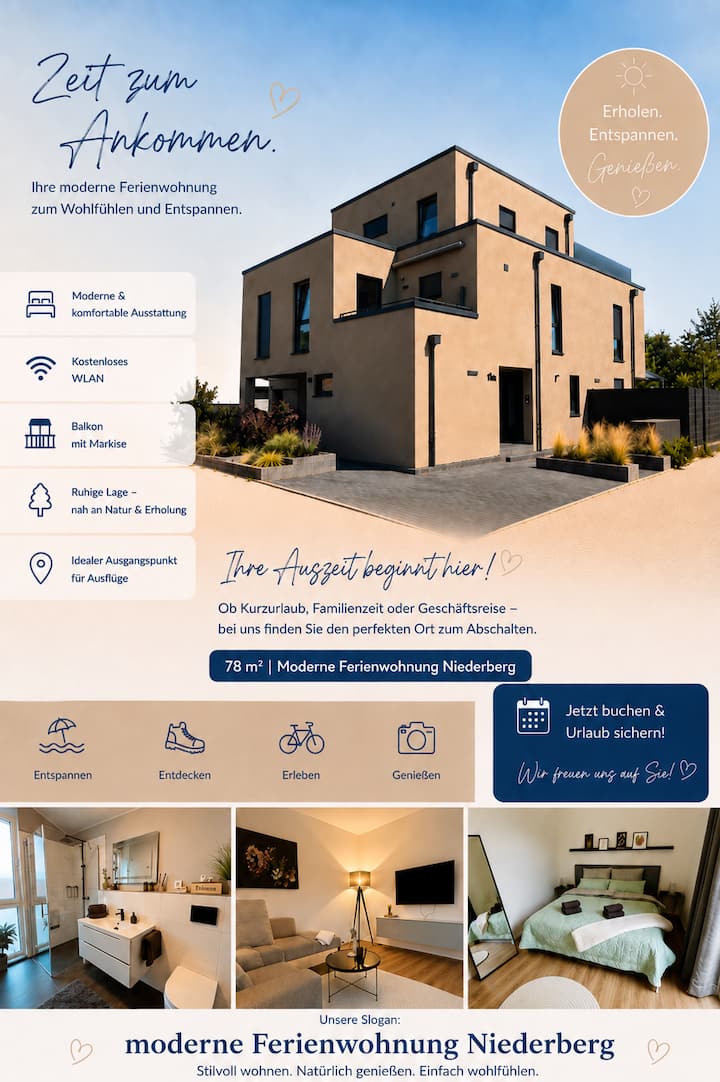 Zeit zum Ankommen.

Ihre moderne Ferienwohnung zum Wohlfühlen und Entspannen.

Erholen. Entspannen. Genießen.

Moderne & komfortable Ausstattung

Kostenloses WLAN

Balkon mit Markise

Ruhige Lage – nah an Natur & Erholung

Idealer Ausgangspunkt für Ausflüge

Ihre Auszeit beginnt hier!

Ob Kurzurlaub, Familienzeit oder Geschäftsreise – bei uns finden Sie den perfekten Ort zum Abschalten.

78 m² | Moderne Ferienwohnung Niederberg

Entspannen

Entdecken

Erleben

Genießen

Jetzt buchen & Urlaub sichern!

Wir freuen uns auf Sie!

Unsere Slogan:

moderne Ferienwohnung Niederberg

Stilvoll wohnen. Natürlich genießen. Einfach wohlfühlen.